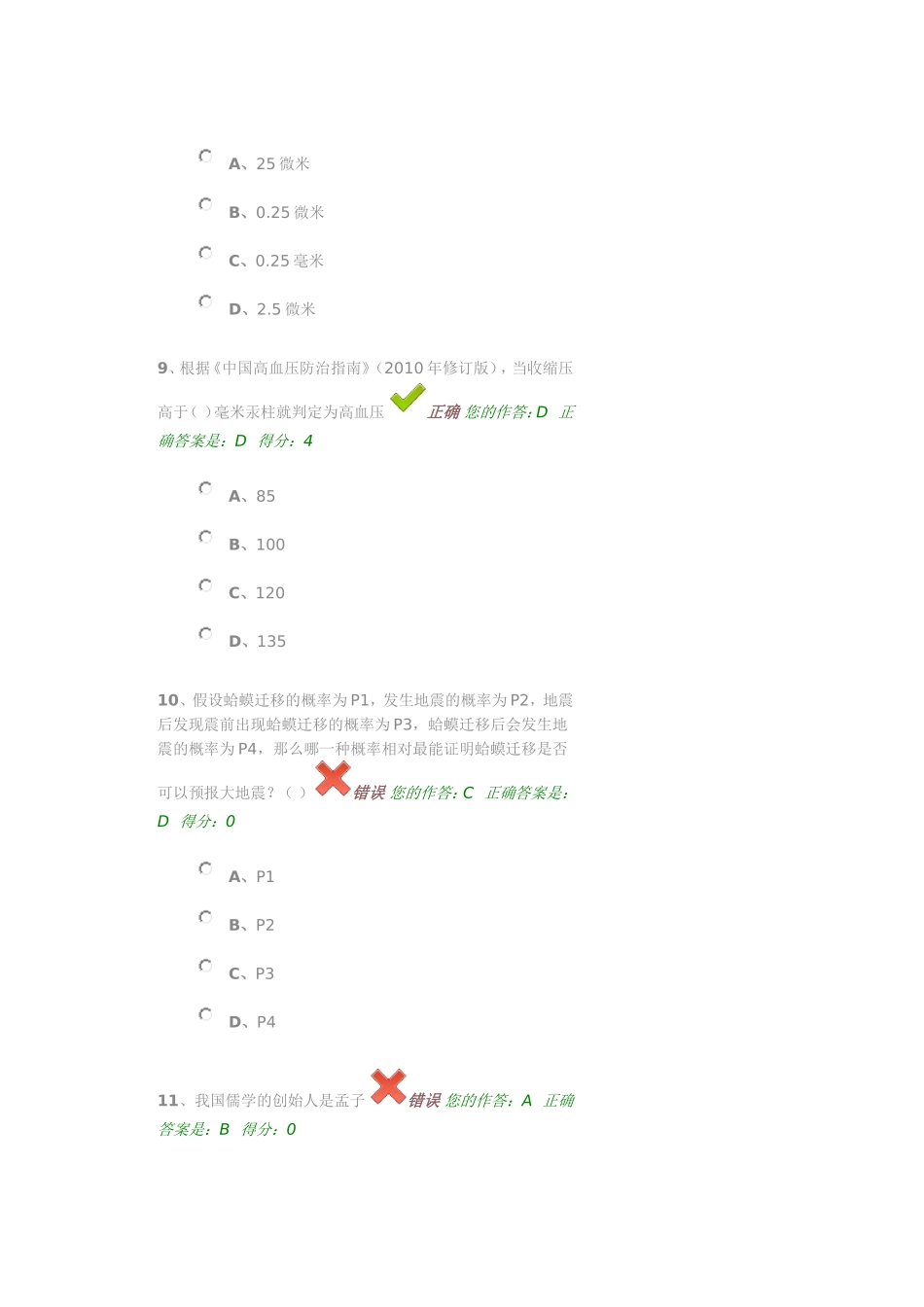 A、25 微米

B、0.25 微米

C、0.25 毫米

D、2.5 微米

9、根据《中国高血压防治指南》（2010 年修订版），当收缩压高于( )毫米汞柱就判定为高血压 正确 您的作答：D 正确答案是：D 得分：4

A、85

B、100

C、120

D、135

10、假设蛤蟆迁移的概率为 P1，发生地震的概率为 P2，地震后发现震前出现蛤蟆迁移的概率为 P3，蛤蟆迁移后会发生地震的概率为 P4，那么哪一种概率相对最能证明蛤蟆迁移是否可以预报大地震？（ ） 错误 您的作答：C 正确答案是：D 得分：0

A、P1

B、P2

C、P3

D、P4

11、我国儒学的创始人是孟子 错误 您的作答：A 正确答案是：B 得分：0